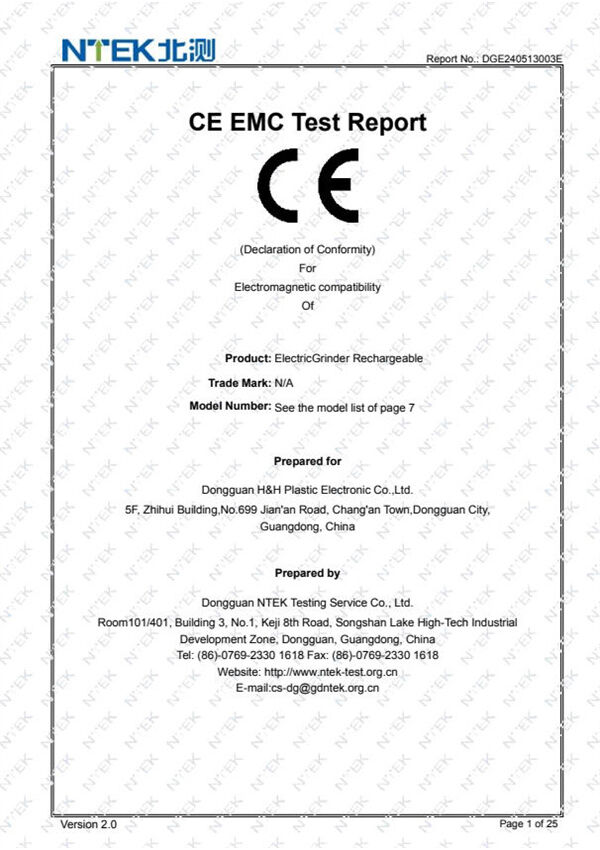 NTEK北测

Report No.: DGE240513003E

CE EMC Test Report

CE

(Declaration of Conformity)
For
Electromagnetic compatibility
Of

Product: ElectricGrinder Rechargeable
Trade Mark: N/A
Model Number: See the model list of page 7

Prepared for

Dongguan H&H Plastic Electronic Co.,Ltd.
5F, Zhihui Building,No.699 Jian'an Road, Chang'an Town,Dongguan City, Guangdong, China

Prepared by

Dongguan NTEK Testing Service Co., Ltd.
Room101/401, Building 3, No.1, Keji 8th Road, Songshan Lake High-Tech Industrial Development Zone, Dongguan, Guangdong, China
Tel: (86)-0769-2330 1618 Fax: (86)-0769-2330 1618
Website: http://www.ntek-test.org.cn
E-mail:cs-dg@gdntek.org.cn

Version 2.0

Page 1 of 25